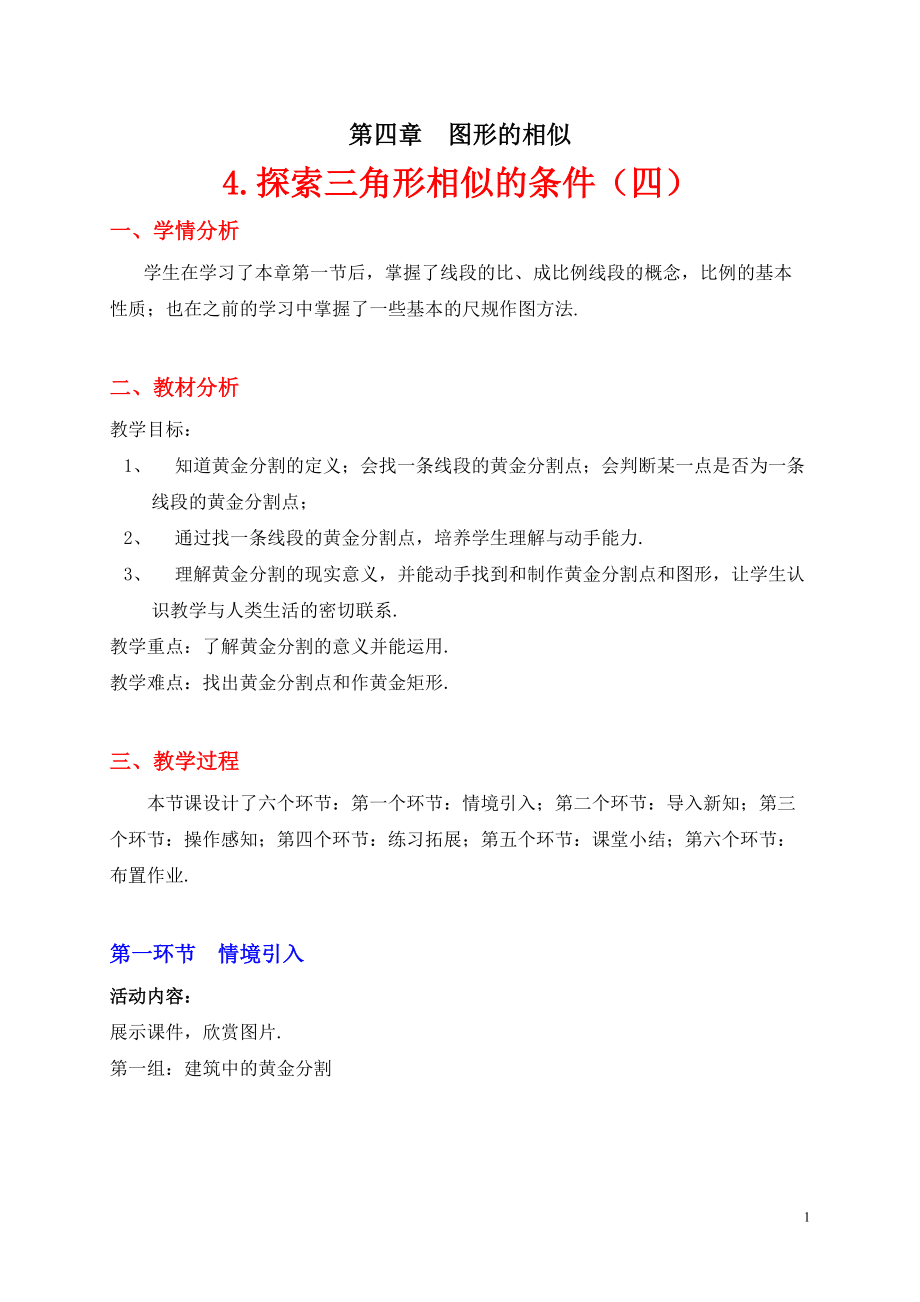 第四章　图形的相似

4.探索三角形相似的条件（四）

一、学情分析

学生在学习了本章第一节后，掌握了线段的比、成比例线段的概念，比例的基本性质；也在之前的学习中掌握了一些基本的尺规作图方法.

二、教材分析

教学目标：

1、　知道黄金分割的定义；会找一条线段的黄金分割点；会判断某一点是否为一条线段的黄金分割点；

2、　通过找一条线段的黄金分割点，培养学生理解与动手能力.

3、　理解黄金分割的现实意义，并能动手找到和制作黄金分割点和图形，让学生认识教学与人类生活的密切联系.

教学重点：了解黄金分割的意义并能运用.

教学难点：找出黄金分割点和作黄金矩形.

三、教学过程

本节课设计了六个环节：第一个环节：情境引入；第二个环节：导入新知；第三个环节：操作感知；第四个环节：练习拓展；第五个环节：课堂小结；第六个环节：布置作业.

第一环节　情境引入

活动内容：

展示课件，欣赏图片.

第一组：建筑中的黄金分割

1